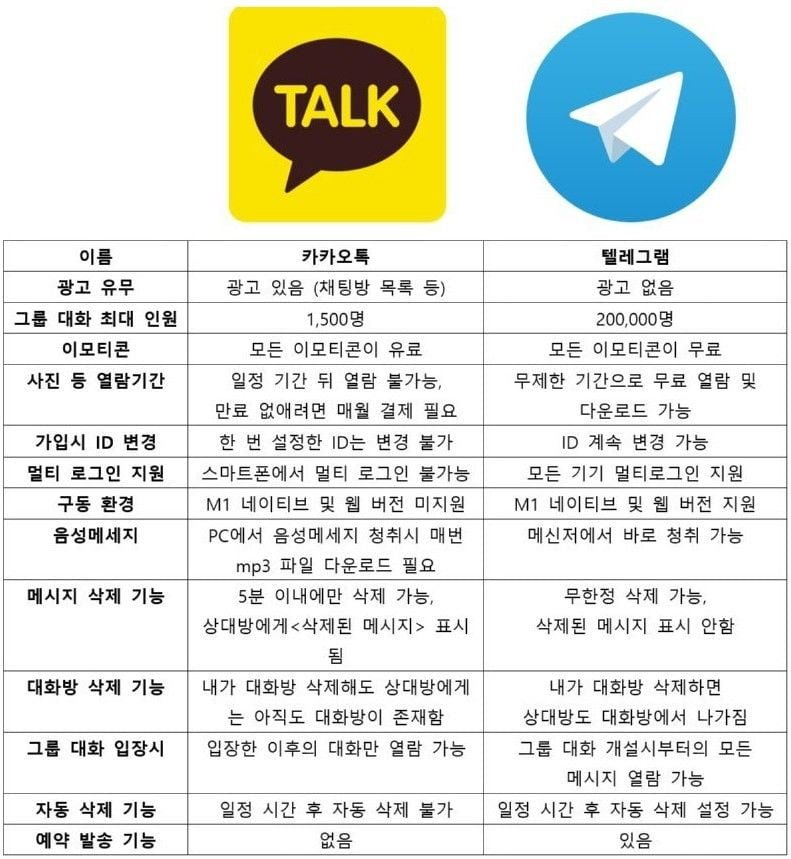 TALK

| 이름 | 카카오톡 | 텔레그램 |
|---|---|---|
| 광고 유무 | 광고 있음 (채팅방 목록 등) | 광고 없음 |
| 그룹 대화 최대 인원 | 1,500명 | 200,000명 |
| 이모티콘 | 모든 이모티콘이 유료 | 모든 이모티콘이 무료 |
| 사진 등 열람기간 | 일정 기간 뒤 열람 불가능, 만료 없애려면 매월 결제 필요 | 무제한 기간으로 무료 열람 및 다운로드 가능 |
| 가입시 ID 변경 | 한 번 설정한 ID는 변경 불가 | ID 계속 변경 가능 |
| 멀티 로그인 지원 | 스마트폰에서 멀티 로그인 불가능 | 모든 기기 멀티로그인 지원 |
| 구동 환경 | M1 네이티브 및 웹 버전 미지원 | M1 네이티브 및 웹 버전 지원 |
| 음성메세지 | PC에서 음성메세지 청취시 매번 mp3 파일 다운로드 필요 | 메신저에서 바로 청취 가능 |
| 메시지 삭제 기능 | 5분 이내에만 삭제 가능, 상대방에게<삭제된 메시지> 표시됨 | 무한정 삭제 가능, 삭제된 메시지 표시 안함 |
| 대화방 삭제 기능 | 내가 대화방 삭제해도 상대방에게는 아직도 대화방이 존재함 | 내가 대화방 삭제하면 상대방도 대화방에서 나가짐 |
| 그룹 대화 입장시 | 입장한 이후의 대화만 열람 가능 | 그룹 대화 개설시부터의 모든 메시지 열람 가능 |
| 자동 삭제 기능 | 일정 시간 후 자동 삭제 불가 | 일정 시간 후 자동 삭제 설정 가능 |
| 예약 발송 기능 | 없음 | 있음 |